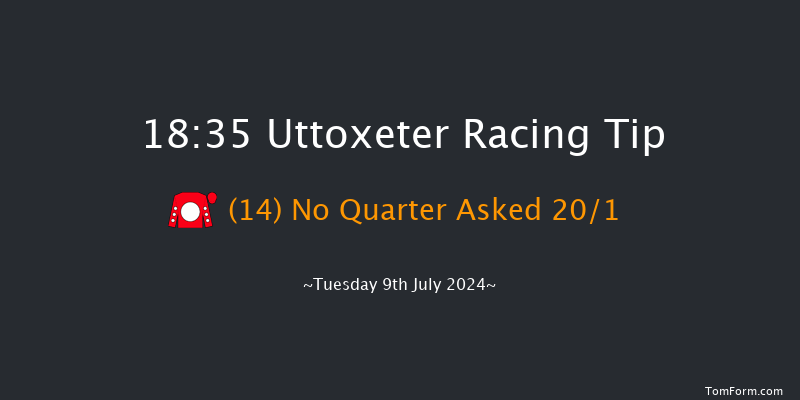 18:35 Uttoxeter Racing Tip

(14) No Quarter Asked 20/1

~Tuesday 9th July 2024~

TomForm.com